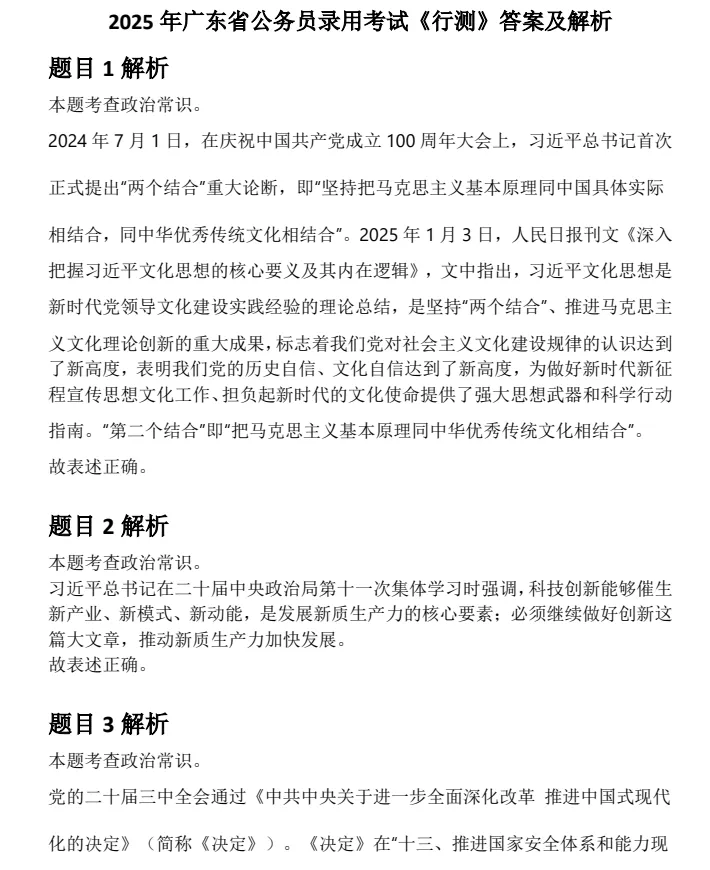 2025 年广东省公务员录用考试《行测》答案及解析

题目 1 解析

本题考查政治常识。

2024 年 7 月 1 日，在庆祝中国共产党成立 100 周年大会上，习近平总书记首次正式提出“两个结合”重大论断，即“坚持把马克思主义基本原理同中国具体实际相结合，同中华优秀传统文化相结合”。2025 年 1 月 3 日，人民日报刊文《深入把握习近平文化思想的核心要义及其内在逻辑》，文中指出，习近平文化思想是新时代党领导文化建设实践经验的理论总结，是坚持“两个结合”、推进马克思主义文化理论创新的重大成果，标志着我们党对社会主义文化建设规律的认识达到了新高度，表明我们党的历史自信、文化自信达到了新高度，为做好新时代新征程宣传思想文化工作、担负起新时代的文化使命提供了强大思想武器和科学行动指南。“第二个结合”即“把马克思主义基本原理同中华优秀传统文化相结合”。

故表述正确。

题目 2 解析

本题考查政治常识。

习近平总书记在二十届中央政治局第十一次集体学习时强调，科技创新能够催生新产业、新模式、新动能，是发展新质生产力的核心要素；必须继续做好创新这篇大文章，推动新质生产力加快发展。

故表述正确。

题目 3 解析

本题考查政治常识。

党的二十届三中全会通过《中共中央关于进一步全面深化改革 推进中国式现代化的决定》（简称《决定》）。《决定》在“十三、推进国家安全体系和能力现